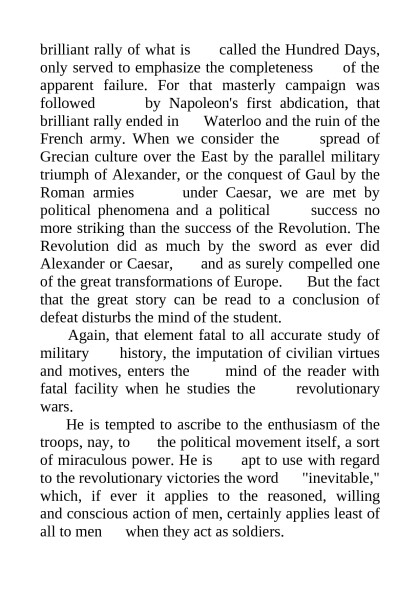 brilliant rally of what is called the Hundred Days, only served to emphasize the completeness of the apparent failure. For that masterly campaign was followed by Napoleon's first abdication, that brilliant rally ended in Waterloo and the ruin of the French army. When we consider the spread of Grecian culture over the East by the parallel military triumph of Alexander, or the conquest of Gaul by the Roman armies under Caesar, we are met by political phenomena and a political success no more striking than the success of the Revolution. The Revolution did as much by the sword as ever did Alexander or Caesar, and as surely compelled one of the great transformations of Europe. But the fact that the great story can be read to a conclusion of defeat disturbs the mind of the student.

Again, that element fatal to all accurate study of military history, the imputation of civilian virtues and motives, enters the mind of the reader with fatal facility when he studies the revolutionary wars.

He is tempted to ascribe to the enthusiasm of the troops, nay, to the political movement itself, a sort of miraculous power. He is apt to use with regard to the revolutionary victories the word "inevitable," which, if ever it applies to the reasoned, willing and conscious action of men, certainly applies least of all to men when they act as soldiers.